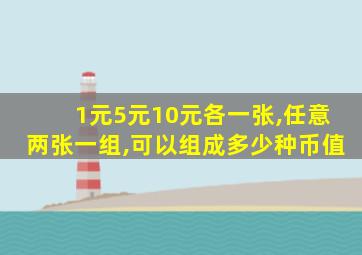 1元5元10元各一张,任意两张一组,可以组成多少种币值